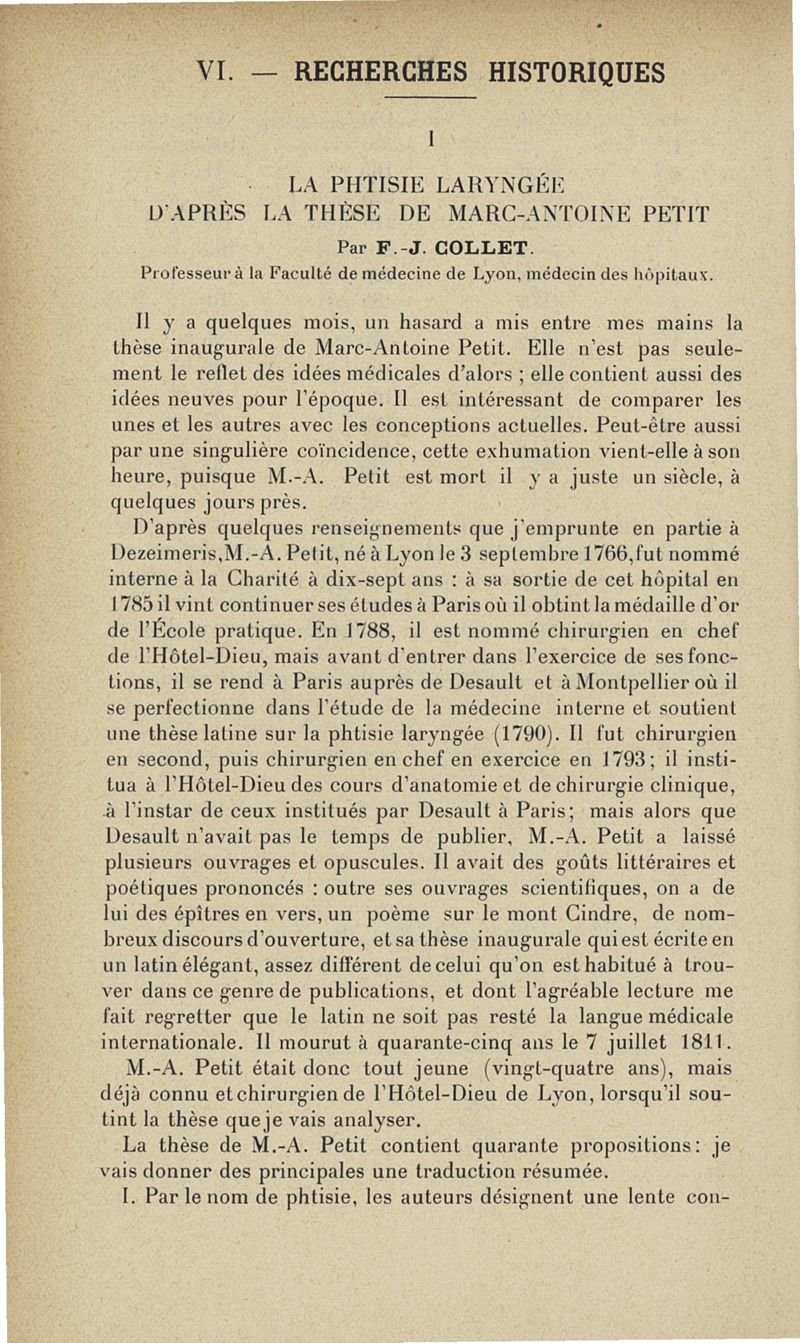 VI. — RECHERCHES HISTORIQUES

I

LA PHTISIE LARYNGÉE D'APRÈS LA THÈSE DE MARC-ANTOINE PETIT

Par F.-J. COLLET.

Professeur à la Faculté de médecine de Lyon, médecin des hôpitaux.

Il y a quelques mois, un hasard a mis entre mes mains la thèse inaugurale de Marc-Antoine Petit. Elle n'est pas seulement le reflet des idées médicales d'alors ; elle contient aussi des idées neuves pour l'époque. Il est intéressant de comparer les unes et les autres avec les conceptions actuelles. Peut-être aussi par une singulière coïncidence, cette exhumation vient-elle à son heure, puisque M.-A. Petit est mort il y a juste un siècle, à quelques jours près.

D'après quelques renseignements que j'emprunte en partie à Dezeimeris, M.-A. Petit, né à Lyon le 3 septembre 1766, fut nommé interne à la Charité à dix-sept ans : à sa sortie de cet hôpital en 1785 il vint continuer ses études à Paris où il obtint la médaille d'or de l'École pratique. En 1788, il est nommé chirurgien en chef de l'Hôtel-Dieu, mais avant d'entrer dans l'exercice de ses fonctions, il se rend à Paris auprès de Desault et à Montpellier où il se perfectionne dans l'étude de la médecine interne et soutient une thèse latine sur la phtisie laryngée (1790). Il fut chirurgien en second, puis chirurgien en chef en exercice en 1793 ; il institua à l'Hôtel-Dieu des cours d'anatomie et de chirurgie clinique, à l'instar de ceux institués par Desault à Paris ; mais alors que Desault n'avait pas le temps de publier, M.-A. Petit a laissé plusieurs ouvrages et opuscules. Il avait des goûts littéraires et poétiques prononcés : outre ses ouvrages scientifiques, on a de lui des épîtres en vers, un poème sur le mont Cindre, de nombreux discours d'ouverture, et sa thèse inaugurale qui est écrite en un latin élégant, assez différent de celui qu'on est habitué à trouver dans ce genre de publications, et dont l'agréable lecture me fait regretter que le latin ne soit pas resté la langue médicale internationale. Il mourut à quarante-cinq ans le 7 juillet 1811.

M.-A. Petit était donc tout jeune (vingt-quatre ans), mais déjà connu et chirurgien de l'Hôtel-Dieu de Lyon, lorsqu'il soutint la thèse que je vais analyser.

La thèse de M.-A. Petit contient quarante propositions : je vais donner des principales une traduction résumée.

I. Par le nom de phtisie, les auteurs désignent une lente con-